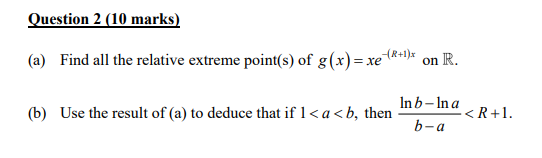 Question 2 (10 marks)

(a) Find all the relative extreme point(s) of $g(x) = xe^{-(R+1)x}$ on $\mathbb{R}$.

(b) Use the result of (a) to deduce that if $1 < a < b$, then $\frac{\ln b - \ln a}{b - a} < R + 1$.